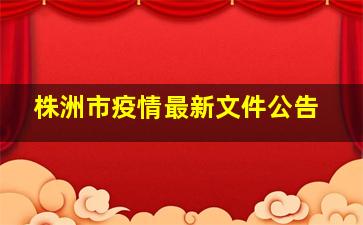 株洲市疫情最新文件公告